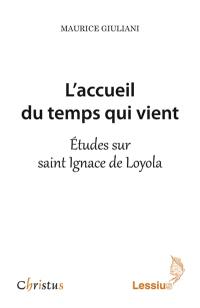 MAURICE GIULIANI

L'accueil du temps qui vient

Études sur saint Ignace de Loyola

Christus

Lessius